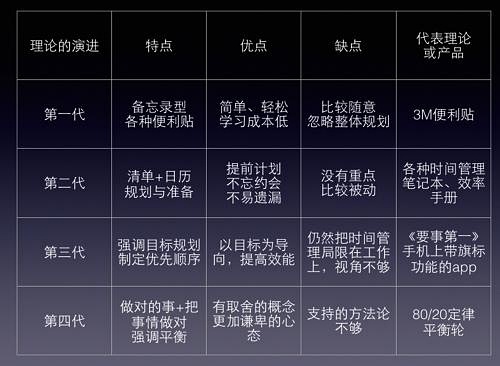 | 理论的演进 | 特点 | 优点 | 缺点 | 代表理论或产品 |
|---|---|---|---|---|
| 第一代 | 备忘录型 各种便利贴 | 简单、轻松 学习成本低 | 比较随意 忽略整体规划 | 3M便利贴 |
| 第二代 | 清单+日历 规划与准备 | 提前计划 不忘约会 不易遗漏 | 没有重点 比较被动 | 各种时间管理笔记本、效率手册 |
| 第三代 | 强调目标规划 制定优先顺序 | 以目标为导向，提高效能 | 仍然把时间管理局限在工作上，视角不够 | 《要事第一》 手机上带旗标功能的app |
| 第四代 | 做对的事+把事情做对 强调平衡 | 有取舍的概念 更加谦卑的心态 | 支持的方法论不够 | 80/20定律 平衡轮 |